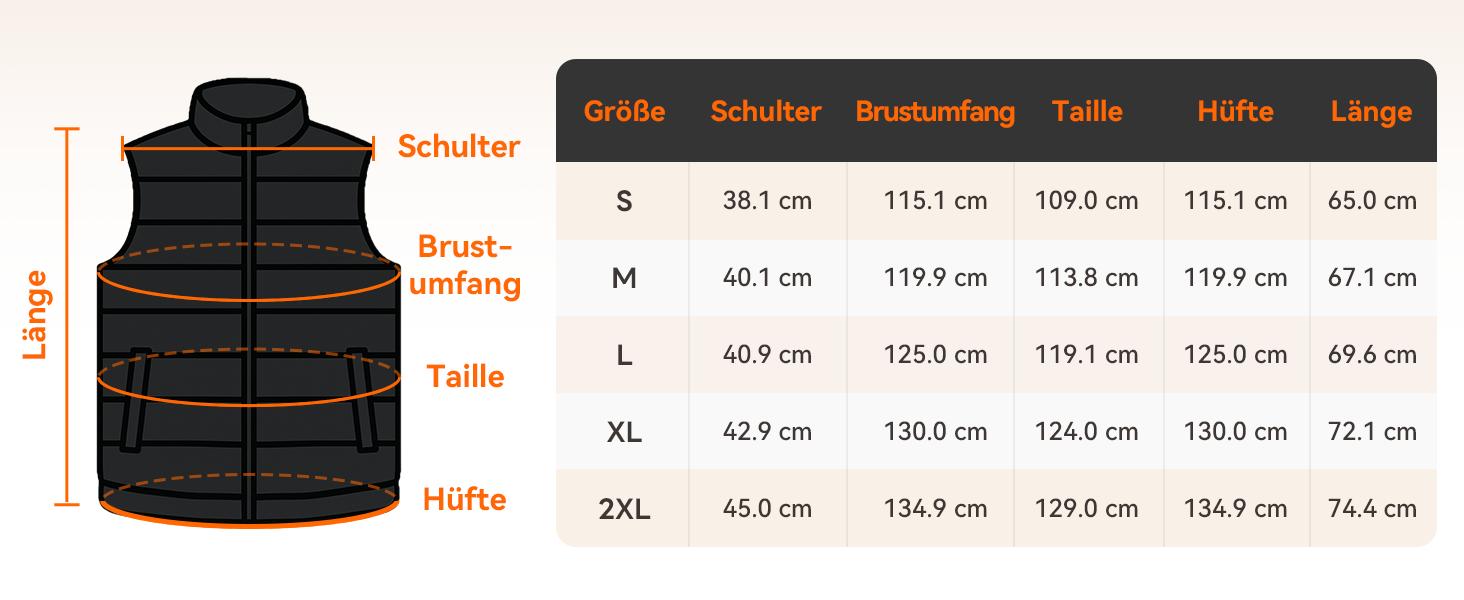 Länge
Schulter
Brustumfang
Taille
Hüfte

| Größe | Schulter | Brustumfang | Taille | Hüfte | Länge |
|---|---|---|---|---|---|
| S | 38.1 cm | 115.1 cm | 109.0 cm | 115.1 cm | 65.0 cm |
| M | 40.1 cm | 119.9 cm | 113.8 cm | 119.9 cm | 67.1 cm |
| L | 40.9 cm | 125.0 cm | 119.1 cm | 125.0 cm | 69.6 cm |
| XL | 42.9 cm | 130.0 cm | 124.0 cm | 130.0 cm | 72.1 cm |
| 2XL | 45.0 cm | 134.9 cm | 129.0 cm | 134.9 cm | 74.4 cm |